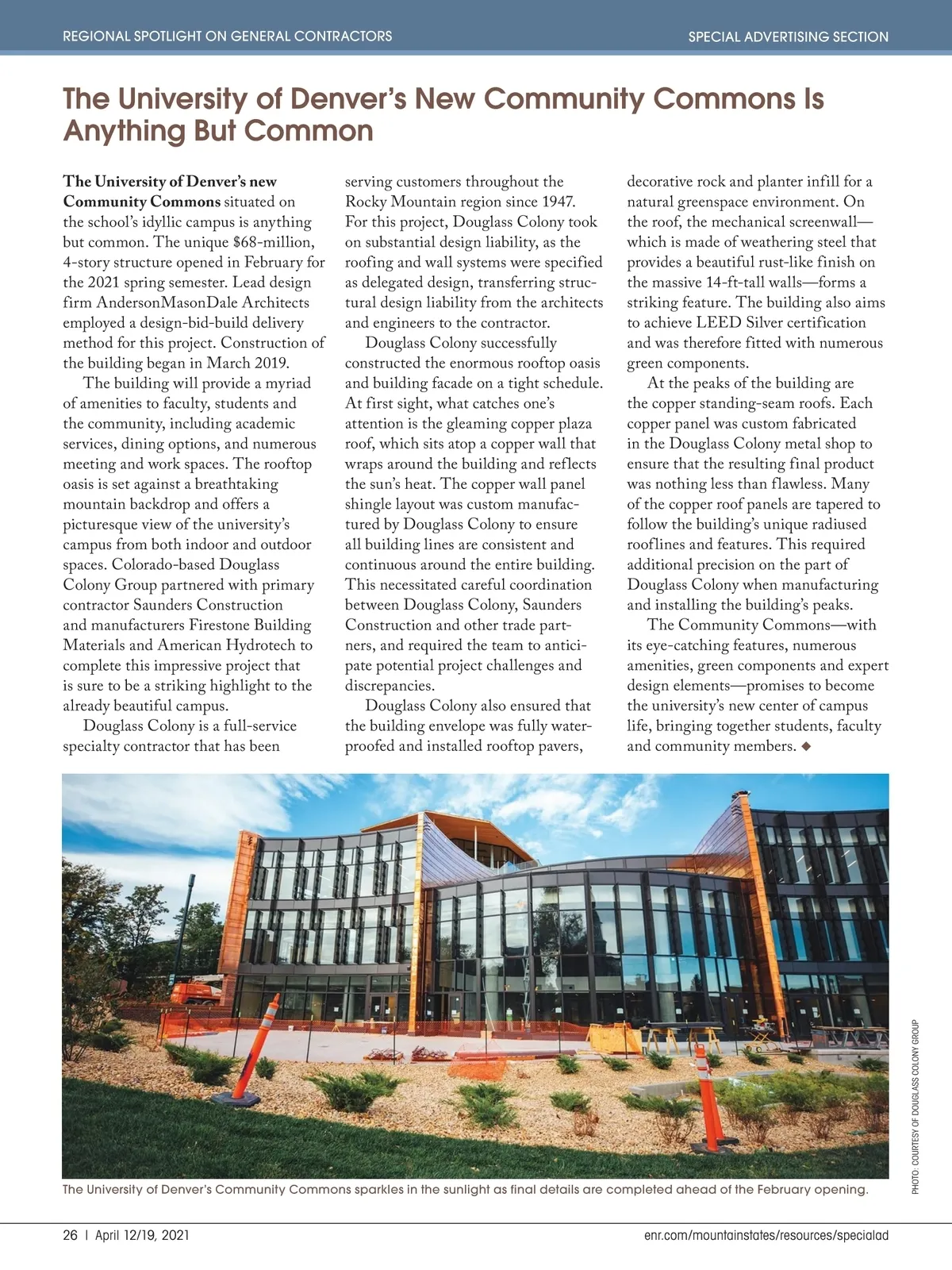 REGIONAL SPOTLIGHT ON GENERAL CONTRACTORS

SPECIAL ADVERTISING SECTION

The University of Denver's New Community Commons Is Anything But Common

The University of Denver's new Community Commons situated on the school's idyllic campus is anything but common. The unique $68-million, 4-story structure opened in February for the 2021 spring semester. Lead design firm AndersonMasonDale Architects employed a design-bid-build delivery method for this project. Construction of the building began in March 2019.

The building will provide a myriad of amenities to faculty, students and the community, including academic services, dining options, and numerous meeting and work spaces. The rooftop oasis is set against a breathtaking mountain backdrop and offers a picturesque view of the university's campus from both indoor and outdoor spaces. Colorado-based Douglass Colony Group partnered with primary contractor Saunders Construction and manufacturers Firestone Building Materials and American Hydrotech to complete this impressive project that is sure to be a striking highlight to the already beautiful campus.

Douglass Colony is a full-service specialty contractor that has been serving customers throughout the Rocky Mountain region since 1947. For this project, Douglass Colony took on substantial design liability, as the roofing and wall systems were specified as delegated design, transferring structural design liability from the architects and engineers to the contractor.

Douglass Colony successfully constructed the enormous rooftop oasis and building facade on a tight schedule. At first sight, what catches one's attention is the gleaming copper plaza roof, which sits atop a copper wall that wraps around the building and reflects the sun's heat. The copper wall panel shingle layout was custom manufactured by Douglass Colony to ensure all building lines are consistent and continuous around the entire building. This necessitated careful coordination between Douglass Colony, Saunders Construction and other trade partners, and required the team to anticipate potential project challenges and discrepancies.

Douglass Colony also ensured that the building envelope was fully waterproofed and installed rooftop pavers, decorative rock and planter infill for a natural greenspace environment. On the roof, the mechanical screenwall—which is made of weathering steel that provides a beautiful rust-like finish on the massive 14-ft-tall walls—forms a striking feature. The building also aims to achieve LEED Silver certification and was therefore fitted with numerous green components.

At the peaks of the building are the copper standing-seam roofs. Each copper panel was custom fabricated in the Douglass Colony metal shop to ensure that the resulting final product was nothing less than flawless. Many of the copper roof panels are tapered to follow the building's unique radiused rooflines and features. This required additional precision on the part of Douglass Colony when manufacturing and installing the building's peaks.

The Community Commons—with its eye-catching features, numerous amenities, green components and expert design elements—promises to become the university's new center of campus life, bringing together students, faculty and community members. ◆

PHOTO: COURTESY OF DOUGLASS COLONY GROUP

The University of Denver's Community Commons sparkles in the sunlight as final details are completed ahead of the February opening.

26 | April 12/19, 2021

enr.com/mountainstates/resources/specialad